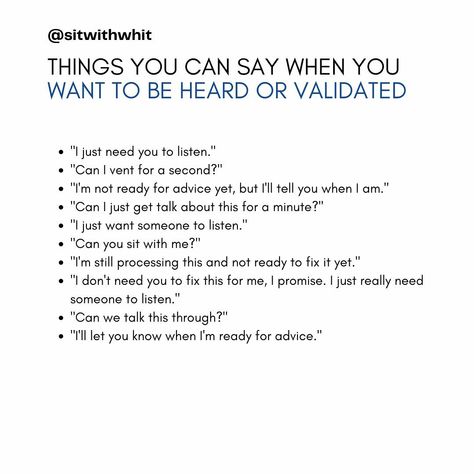 @sitwithwhit

THINGS YOU CAN SAY WHEN YOU WANT TO BE HEARD OR VALIDATED

- "I just need you to listen."
- "Can I vent for a second?"
- "I'm not ready for advice yet, but I'll tell you when I am."
- "Can I just get talk about this for a minute?"
- "I just want someone to listen."
- "Can you sit with me?"
- "I'm still processing this and not ready to fix it yet."
- "I don't need you to fix this for me, I promise. I just really need someone to listen."
- "Can we talk this through?"
- "I'll let you know when I'm ready for advice."